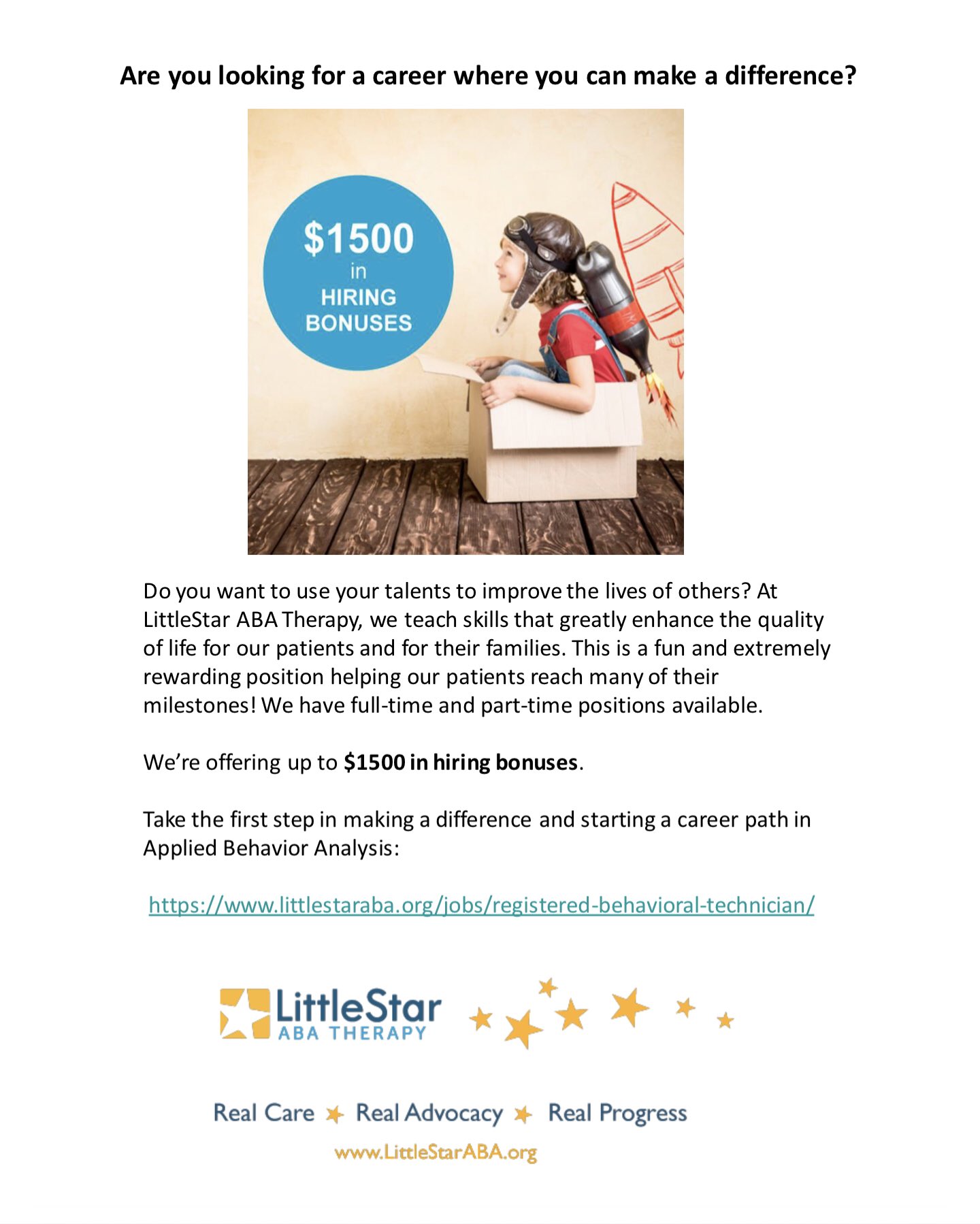 Are you looking for a career where you can make a difference?

$1500
in
HIRING
BONUSES

Do you want to use your talents to improve the lives of others? At LittleStar ABA Therapy, we teach skills that greatly enhance the quality of life for our patients and for their families. This is a fun and extremely rewarding position helping our patients reach many of their milestones! We have full-time and part-time positions available.

We're offering up to $1500 in hiring bonuses.

Take the first step in making a difference and starting a career path in Applied Behavior Analysis:

https://www.littlestaraba.org/jobs/registered-behavioral-technician/

LittleStar
ABA THERAPY

Real Care Real Advocacy Real Progress

www.LittleStarABA.org